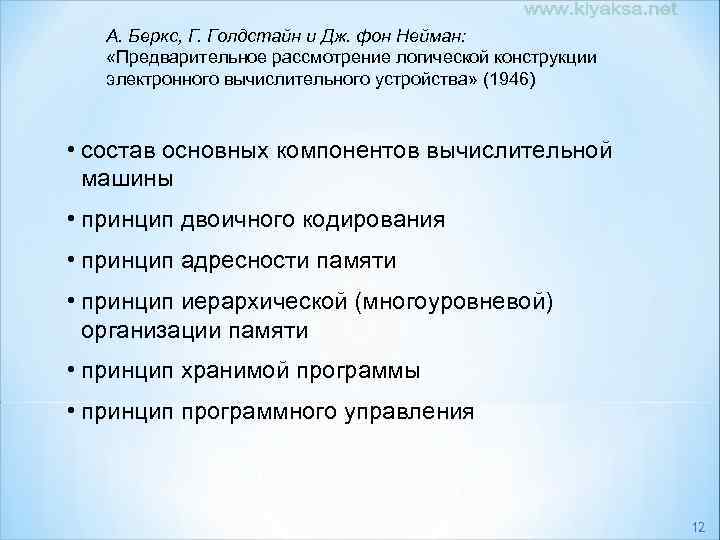 www.kiyaksa.net

А. Беркс, Г. Голдстайн и Дж. фон Нейман:
«Предварительное рассмотрение логической конструкции электронного вычислительного устройства» (1946)

• состав основных компонентов вычислительной машины
• принцип двоичного кодирования
• принцип адресности памяти
• принцип иерархической (многоуровневой) организации памяти
• принцип хранимой программы
• принцип программного управления

12